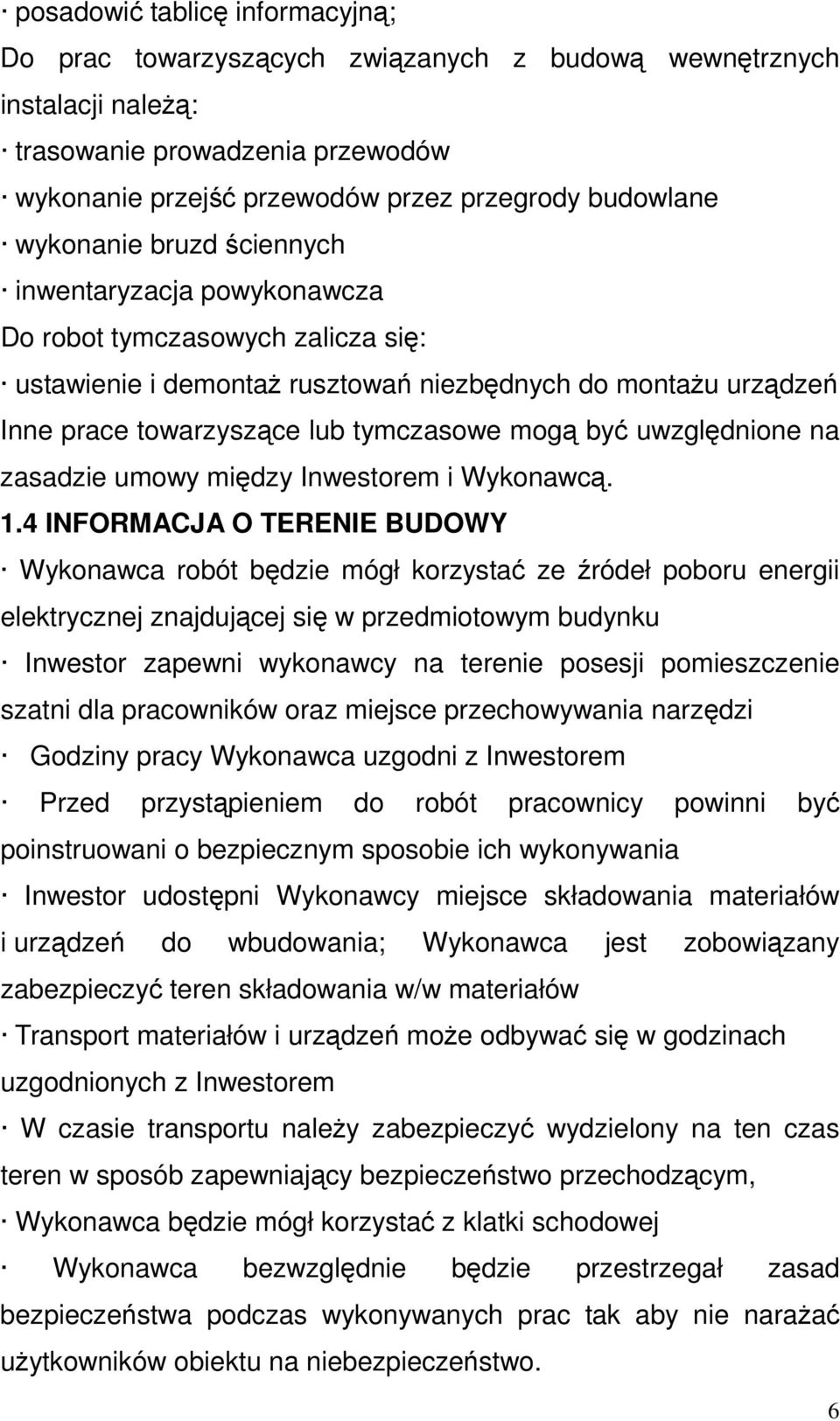 · posadowić tablicę informacyjną;
Do prac towarzyszących związanych z budową wewnętrznych instalacji należą:
· trasowanie prowadzenia przewodów
· wykonanie przejść przewodów przez przegrody budowlane
· wykonanie bruzd ściennych
· inwentaryzacja powykonawcza
Do robot tymczasowych zalicza się:
· ustawienie i demontaż rusztowań niezbędnych do montażu urządzeń
Inne prace towarzyszące lub tymczasowe mogą być uwzględnione na zasadzie umowy między Inwestorem i Wykonawcą.
1.4 INFORMACJA O TERENIE BUDOWY
· Wykonawca robót będzie mógł korzystać ze źródeł poboru energii elektrycznej znajdującej się w przedmiotowym budynku
· Inwestor zapewni wykonawcy na terenie posesji pomieszczenie szatni dla pracowników oraz miejsce przechowywania narzędzi
· Godziny pracy Wykonawca uzgodni z Inwestorem
· Przed przystąpieniem do robót pracownicy powinni być poinstruowani o bezpiecznym sposobie ich wykonywania
· Inwestor udostępni Wykonawcy miejsce składowania materiałów i urządzeń do wbudowania; Wykonawca jest zobowiązany zabezpieczyć teren składowania w/w materiałów
· Transport materiałów i urządzeń może odbywać się w godzinach uzgodnionych z Inwestorem
· W czasie transportu należy zabezpieczyć wydzielony na ten czas teren w sposób zapewniający bezpieczeństwo przechodzącym,
· Wykonawca będzie mógł korzystać z klatki schodowej
· Wykonawca bezwzględnie będzie przestrzegał zasad bezpieczeństwa podczas wykonywanych prac tak aby nie narażać użytkowników obiektu na niebezpieczeństwo.
6